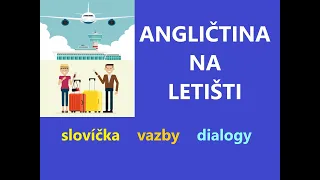 ANGLIČTINA
NA
LETIŠTI

slovíčka vazby dialogy